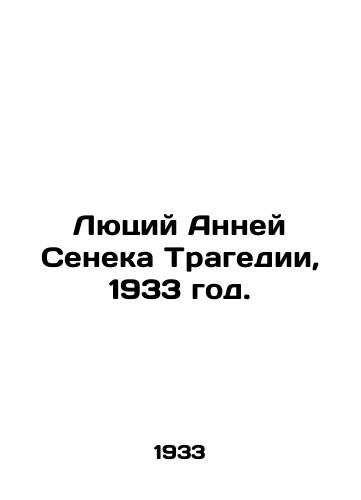 Люций Анней Сенека Трагедии, 1933 год.

1933